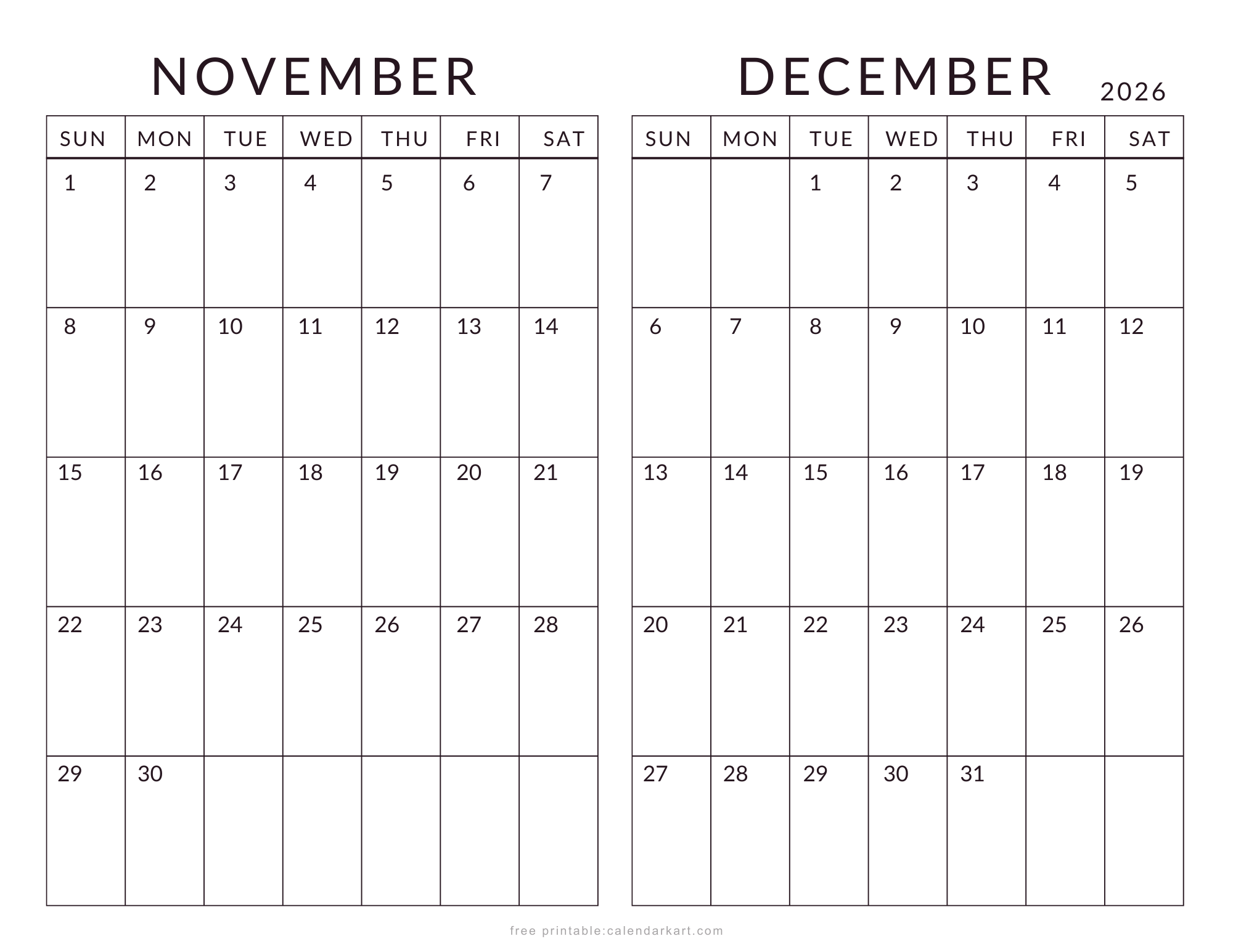 NOVEMBER

| SUN | MON | TUE | WED | THU | FRI | SAT |
|---|---|---|---|---|---|---|
| 1 | 2 | 3 | 4 | 5 | 6 | 7 |
| 8 | 9 | 10 | 11 | 12 | 13 | 14 |
| 15 | 16 | 17 | 18 | 19 | 20 | 21 |
| 22 | 23 | 24 | 25 | 26 | 27 | 28 |
| 29 | 30 | | | | | |

DECEMBER 2026

| SUN | MON | TUE | WED | THU | FRI | SAT |
|---|---|---|---|---|---|---|
| | | 1 | 2 | 3 | 4 | 5 |
| 6 | 7 | 8 | 9 | 10 | 11 | 12 |
| 13 | 14 | 15 | 16 | 17 | 18 | 19 |
| 20 | 21 | 22 | 23 | 24 | 25 | 26 |
| 27 | 28 | 29 | 30 | 31 | | |

free printable:calendarkart.com